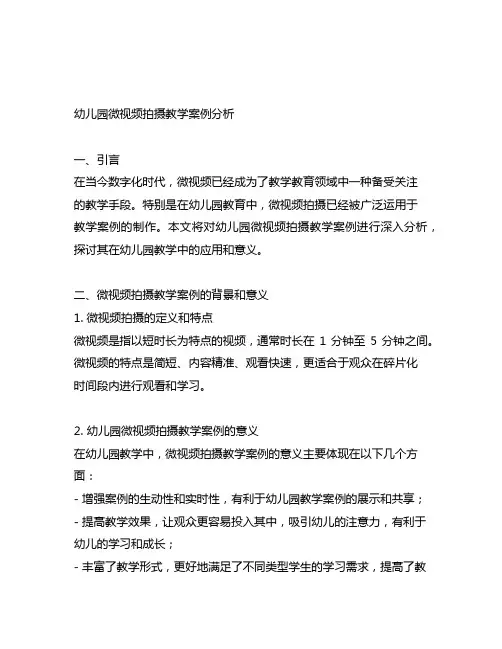 幼儿园微视频拍摄教学案例分析

一、引言
在当今数字化时代，微视频已经成为了教学教育领域中一种备受关注的教学手段。特别是在幼儿园教育中，微视频拍摄已经被广泛运用于教学案例的制作。本文将对幼儿园微视频拍摄教学案例进行深入分析，探讨其在幼儿园教学中的应用和意义。

二、微视频拍摄教学案例的背景和意义
1. 微视频拍摄的定义和特点
微视频是指以短时长为特点的视频，通常时长在 1 分钟至 5 分钟之间。微视频的特点是简短、内容精准、观看快速，更适合于观众在碎片化时间段内进行观看和学习。

2. 幼儿园微视频拍摄教学案例的意义
在幼儿园教学中，微视频拍摄教学案例的意义主要体现在以下几个方面：
- 增强案例的生动性和实时性，有利于幼儿园教学案例的展示和共享；
- 提高教学效果，让观众更容易投入其中，吸引幼儿的注意力，有利于幼儿的学习和成长；
- 丰富了教学形式，更好地满足了不同类型学生的学习需求，提高了教